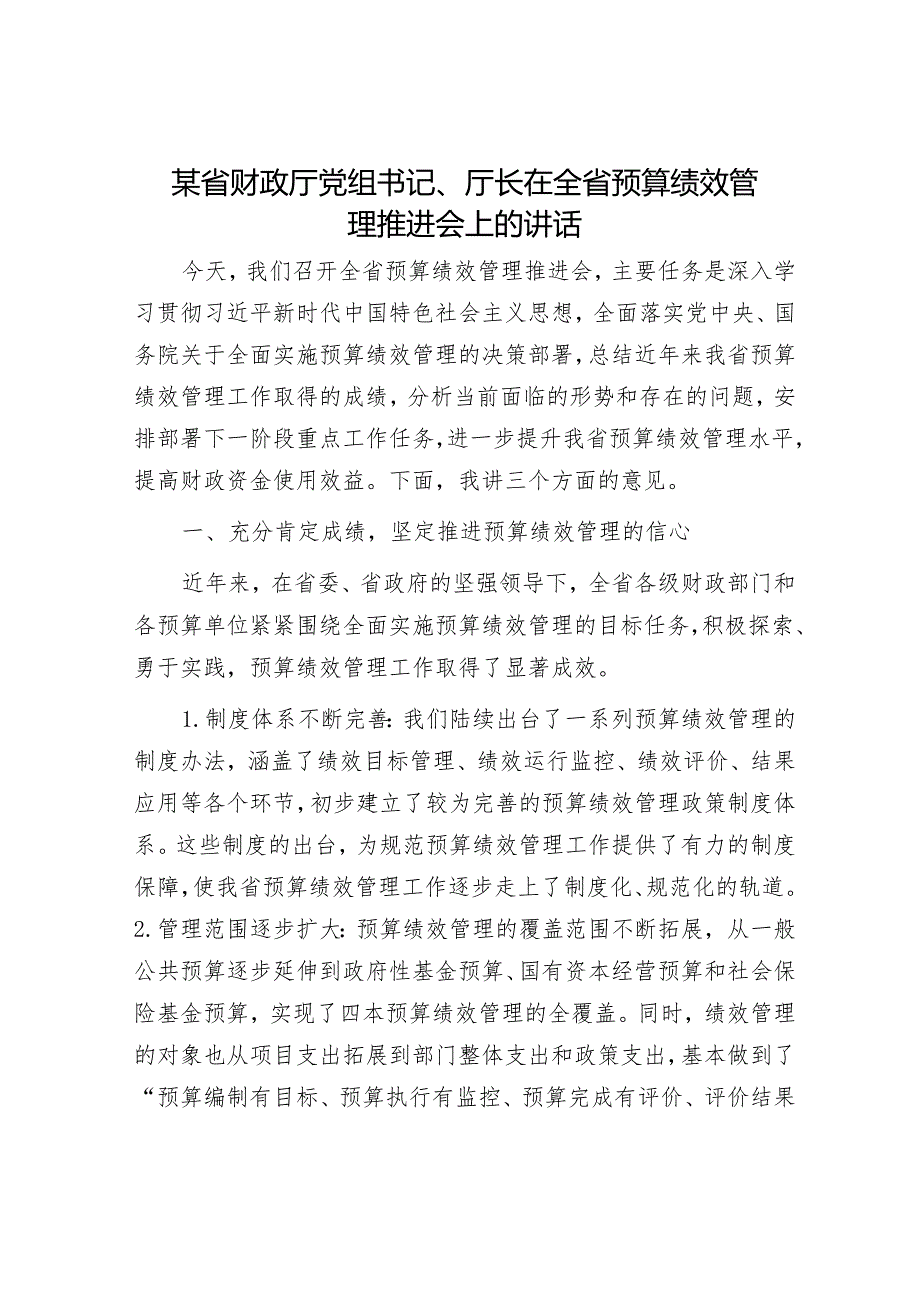 某省财政厅党组书记、厅长在全省预算绩效管理推进会上的讲话

今天，我们召开全省预算绩效管理推进会，主要任务是深入学习贯彻习近平新时代中国特色社会主义思想，全面落实党中央、国务院关于全面实施预算绩效管理的决策部署，总结近年来我省预算绩效管理工作取得的成绩，分析当前面临的形势和存在的问题，安排部署下一阶段重点工作任务，进一步提升我省预算绩效管理水平，提高财政资金使用效益。下面，我讲三个方面的意见。

一、充分肯定成绩，坚定推进预算绩效管理的信心

近年来，在省委、省政府的坚强领导下，全省各级财政部门和各预算单位紧紧围绕全面实施预算绩效管理的目标任务，积极探索、勇于实践，预算绩效管理工作取得了显著成效。

1.制度体系不断完善：我们陆续出台了一系列预算绩效管理的制度办法，涵盖了绩效目标管理、绩效运行监控、绩效评价、结果应用等各个环节，初步建立了较为完善的预算绩效管理政策制度体系。这些制度的出台，为规范预算绩效管理工作提供了有力的制度保障，使我省预算绩效管理工作逐步走上了制度化、规范化的轨道。2.管理范围逐步扩大：预算绩效管理的覆盖范围不断拓展，从一般公共预算逐步延伸到政府性基金预算、国有资本经营预算和社会保险基金预算，实现了四本预算绩效管理的全覆盖。同时，绩效管理的对象也从项目支出拓展到部门整体支出和政策支出，基本做到了“预算编制有目标、预算执行有监控、预算完成有评价、评价结果